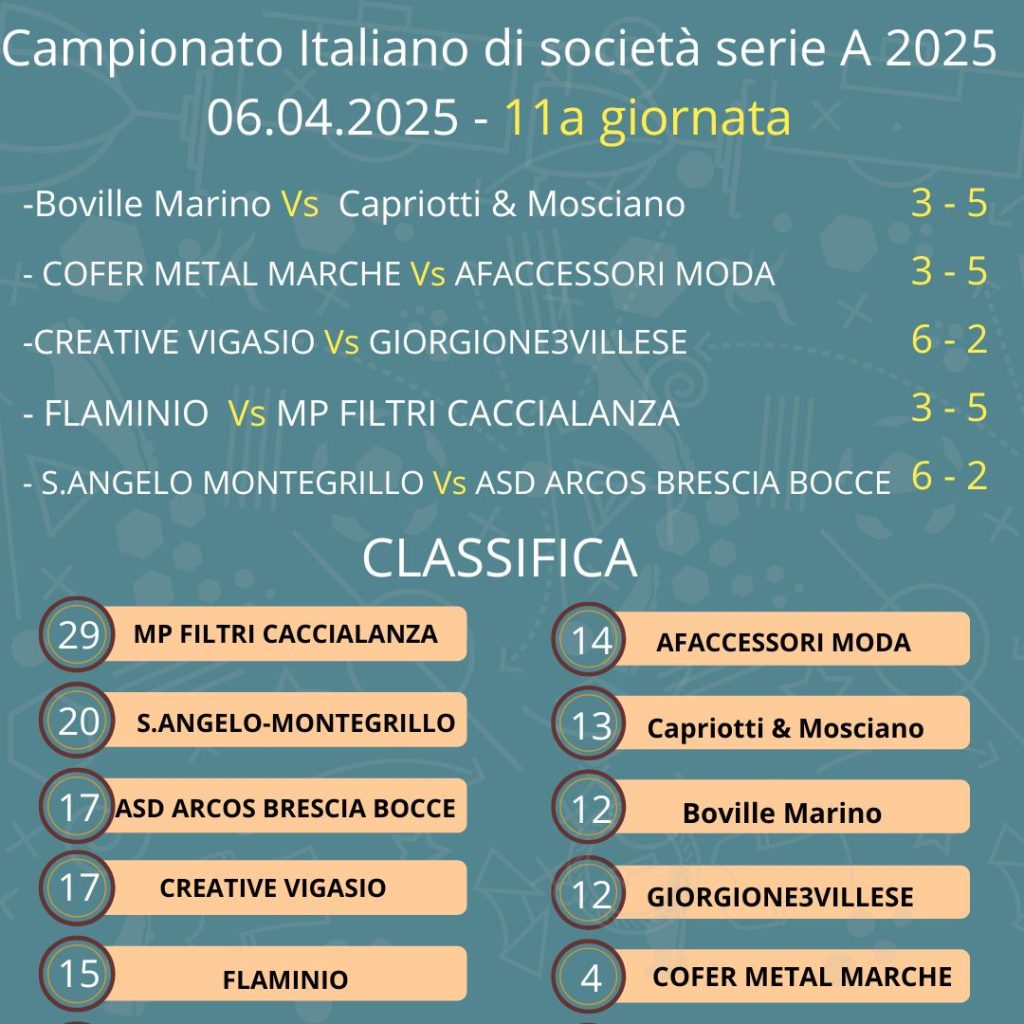 Campionato Italiano di società serie A 2025
06.04.2025 - 11a giornata

-Boville Marino Vs Capriotti & Mosciano 3 - 5

- COFER METAL MARCHE Vs AFACCESSORI MODA 3 - 5

-CREATIVE VIGASIO Vs GIORGIONE3VILLESE 6 - 2

- FLAMINIO Vs MP FILTRI CACCIALANZA 3 - 5

- S.ANGELO MONTEGRILLO Vs ASD ARCOS BRESCIA BOCCE 6 - 2

CLASSIFICA

29 MP FILTRI CACCIALANZA

20 S.ANGELO-MONTEGRILLO

17 ASD ARCOS BRESCIA BOCCE

17 CREATIVE VIGASIO

15 FLAMINIO

14 AFACCESSORI MODA

13 Capriotti & Mosciano

12 Boville Marino

12 GIORGIONE3VILLESE

4 COFER METAL MARCHE